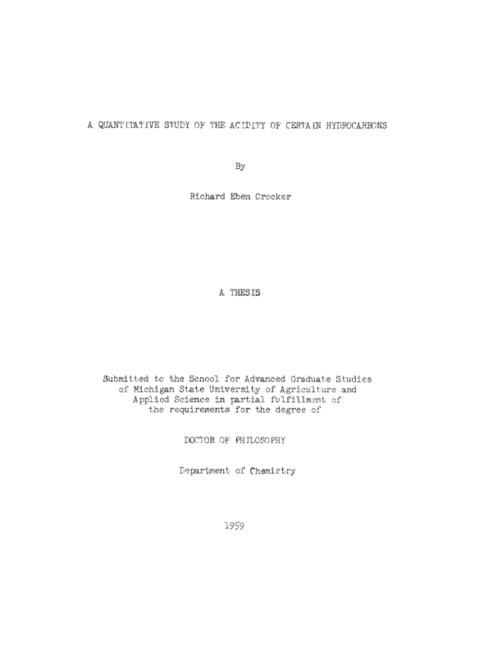 A QUANTITATIVE STUDY OF THE ACIDITY OF CERTAIN HYDROCARBONS

By

Richard Eben Crocker

A THESIS

Submitted to the School for Advanced Graduate Studies of Michigan State University of Agriculture and Applied Science in partial fulfillment of the requirements for the degree of

DOCTOR OF PHILOSOPHY

Department of Chemistry

1959